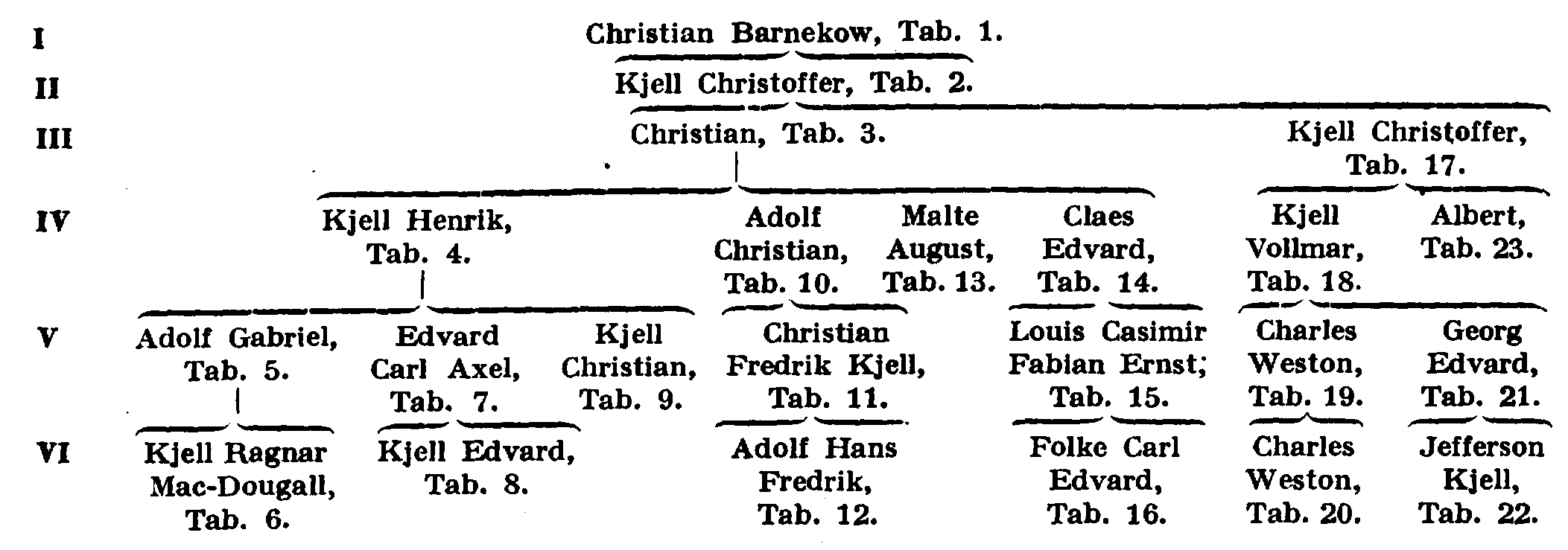 I Christian Barnekow, Tab. 1.

II Kjell Christoffer, Tab. 2.

III Christian, Tab. 3.

Kjell Christoffer, Tab. 17.

IV Kjell Henrik, Tab. 4.

Adolf Christian, Tab. 10.

Malte August, Tab. 13.

Claes Edvard, Tab. 14.

Kjell Vollmar, Tab. 18.

Albert, Tab. 23.

V Adolf Gabriel, Tab. 5.

Edvard Carl Axel, Tab. 7.

Kjell Christian, Tab. 9.

Christian Fredrik Kjell, Tab. 11.

Louis Casimir Fabian Ernst; Tab. 15.

Charles Weston, Tab. 19.

Georg Edvard, Tab. 21.

VI Kjell Ragnar Mac-Dougall, Tab. 6.

Kjell Edvard, Tab. 8.

Adolf Hans Fredrik, Tab. 12.

Folke Carl Edvard, Tab. 16.

Charles Weston, Tab. 20.

Jefferson Kjell, Tab. 22.